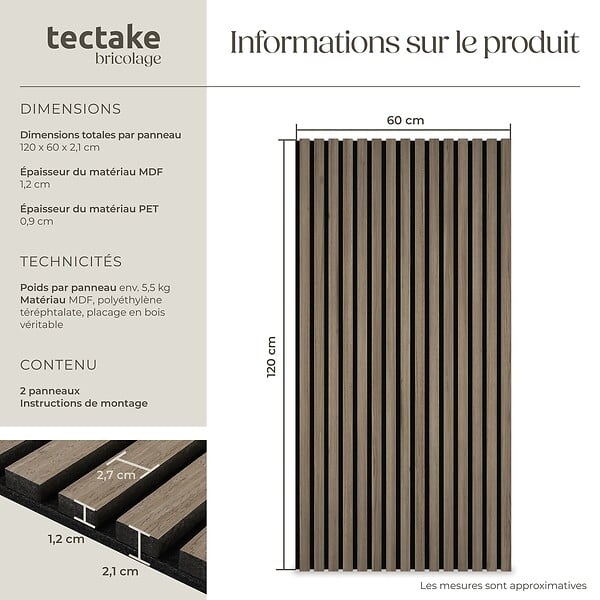 tectake
bricolage

Informations sur le produit

DIMENSIONS

Dimensions totales par panneau
120 x 60 x 2,1 cm

Épaisseur du matériau MDF
1,2 cm

Épaisseur du matériau PET
0,9 cm

TECHNICITÉS

Poids par panneau env. 5,5 kg
Matériau MDF, polyéthylène téréphtalate, placage en bois véritable

CONTENU

2 panneaux
Instructions de montage

2,7 cm
1,2 cm
2,1 cm

60 cm
120 cm

Les mesures sont approximatives